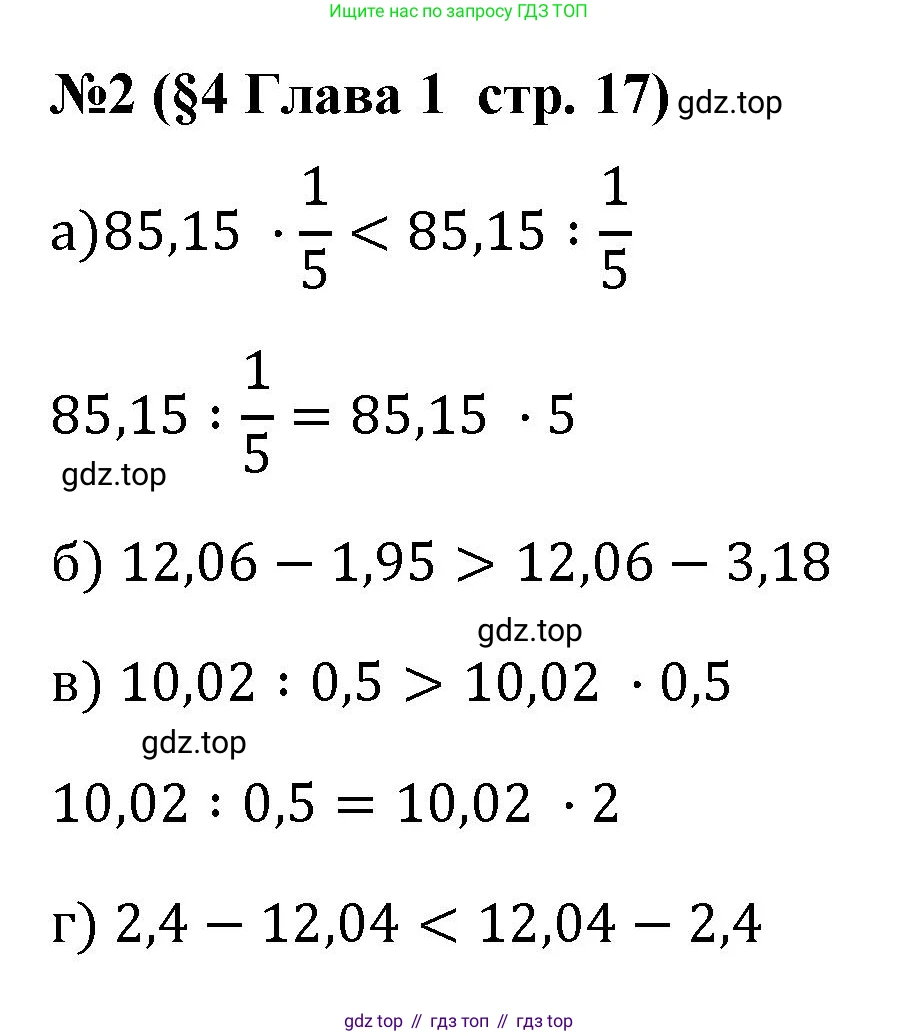 Ищите нас по запросу ГДЗ ТОП

№2 (§4 Глава 1 стр. 17) gdz.top

а) $85,15 \cdot \frac{1}{5} < 85,15 : \frac{1}{5}$

$85,15 : \frac{1}{5} = 85,15 \cdot 5$

gdz.top

б) $12,06 - 1,95 > 12,06 - 3,18$

gdz.top

в) $10,02 : 0,5 > 10,02 \cdot 0,5$

gdz.top

$10,02 : 0,5 = 10,02 \cdot 2$

г) $2,4 - 12,04 < 12,04 - 2,4$

gdz top // гдз топ // гдз top